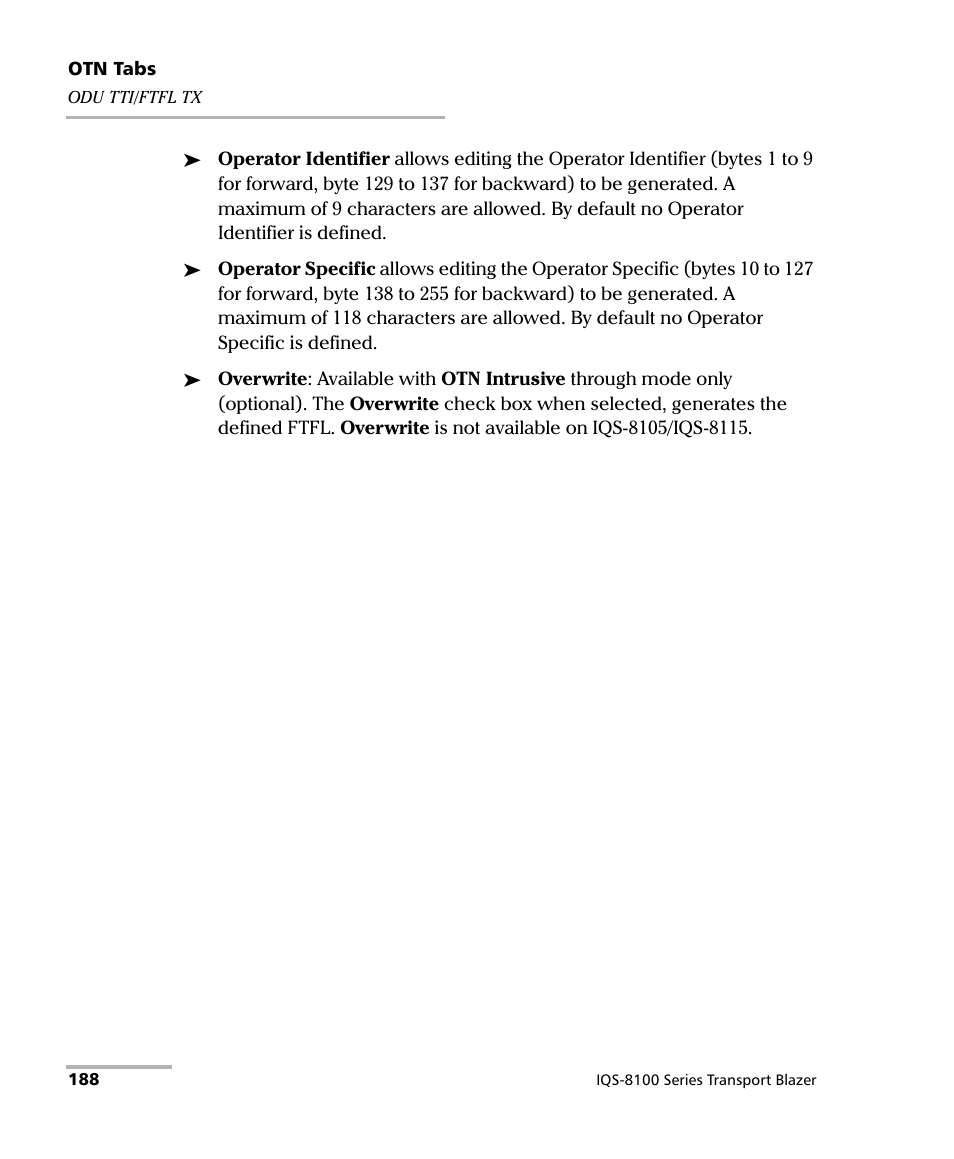 OTN Tabs

ODU TTI/FTFL TX

➤ Operator Identifier allows editing the Operator Identifier (bytes 1 to 9 for forward, byte 129 to 137 for backward) to be generated. A maximum of 9 characters are allowed. By default no Operator Identifier is defined.

➤ Operator Specific allows editing the Operator Specific (bytes 10 to 127 for forward, byte 138 to 255 for backward) to be generated. A maximum of 118 characters are allowed. By default no Operator Specific is defined.

➤ Overwrite: Available with OTN Intrusive through mode only (optional). The Overwrite check box when selected, generates the defined FTFL. Overwrite is not available on IQS-8105/IQS-8115.

188

IQS-8100 Series Transport Blazer